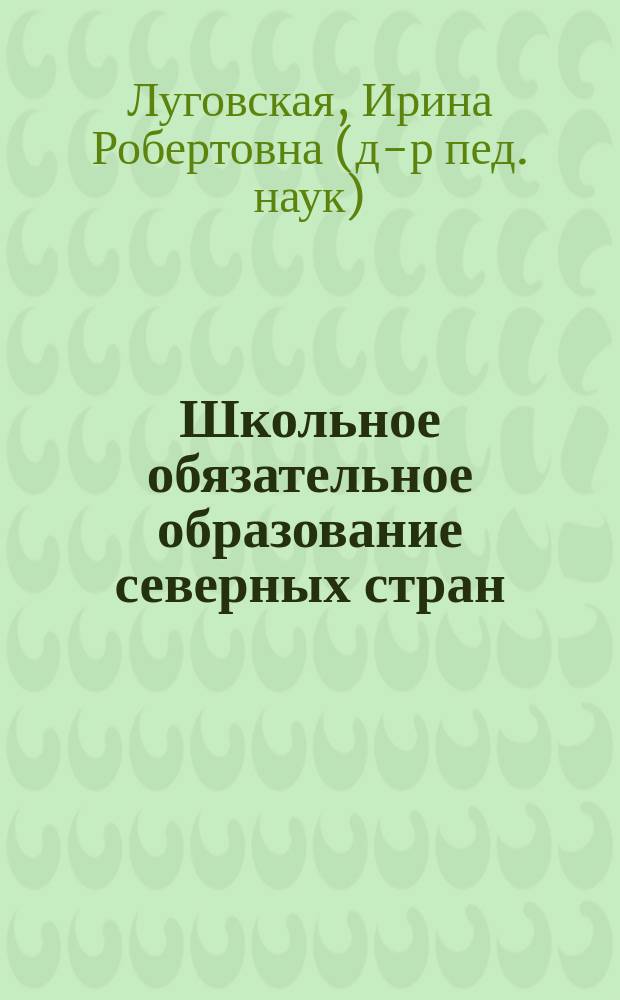 Луговская, Ирина Робертовна (д-р пед. наук)

Школьное обязательное образование северных стран